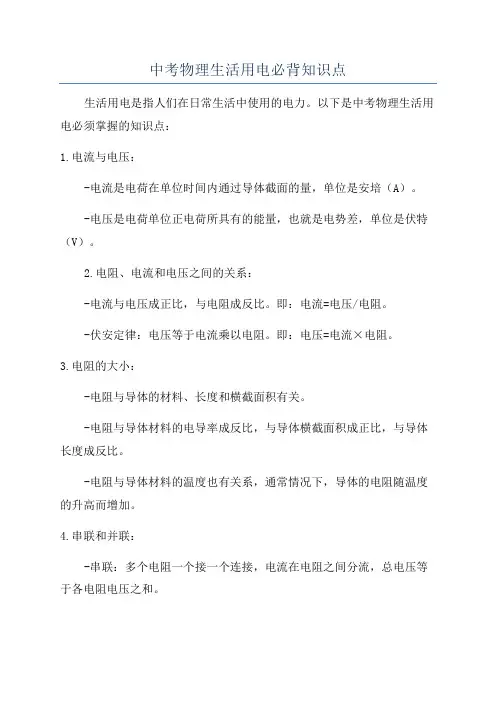 中考物理生活用电必背知识点

生活用电是指人们在日常生活中使用的电力。以下是中考物理生活用电必须掌握的知识点：

1.电流与电压：

-电流是电荷在单位时间内通过导体截面的量，单位是安培（A）。

-电压是电荷单位正电荷所具有的能量，也就是电势差，单位是伏特（V）。

2.电阻、电流和电压之间的关系：

-电流与电压成正比，与电阻成反比。即：电流=电压/电阻。

-伏安定律：电压等于电流乘以电阻。即：电压=电流×电阻。

3.电阻的大小：

-电阻与导体的材料、长度和横截面积有关。

-电阻与导体材料的电导率成反比，与导体横截面积成正比，与导体长度成反比。

-电阻与导体材料的温度也有关系，通常情况下，导体的电阻随温度的升高而增加。

4.串联和并联：

-串联：多个电阻一个接一个连接，电流在电阻之间分流，总电压等于各电阻电压之和。